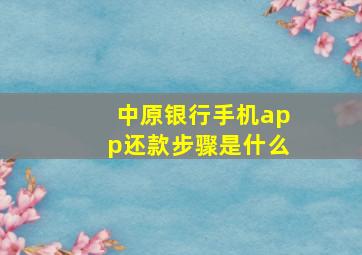 中原银行手机app还款步骤是什么